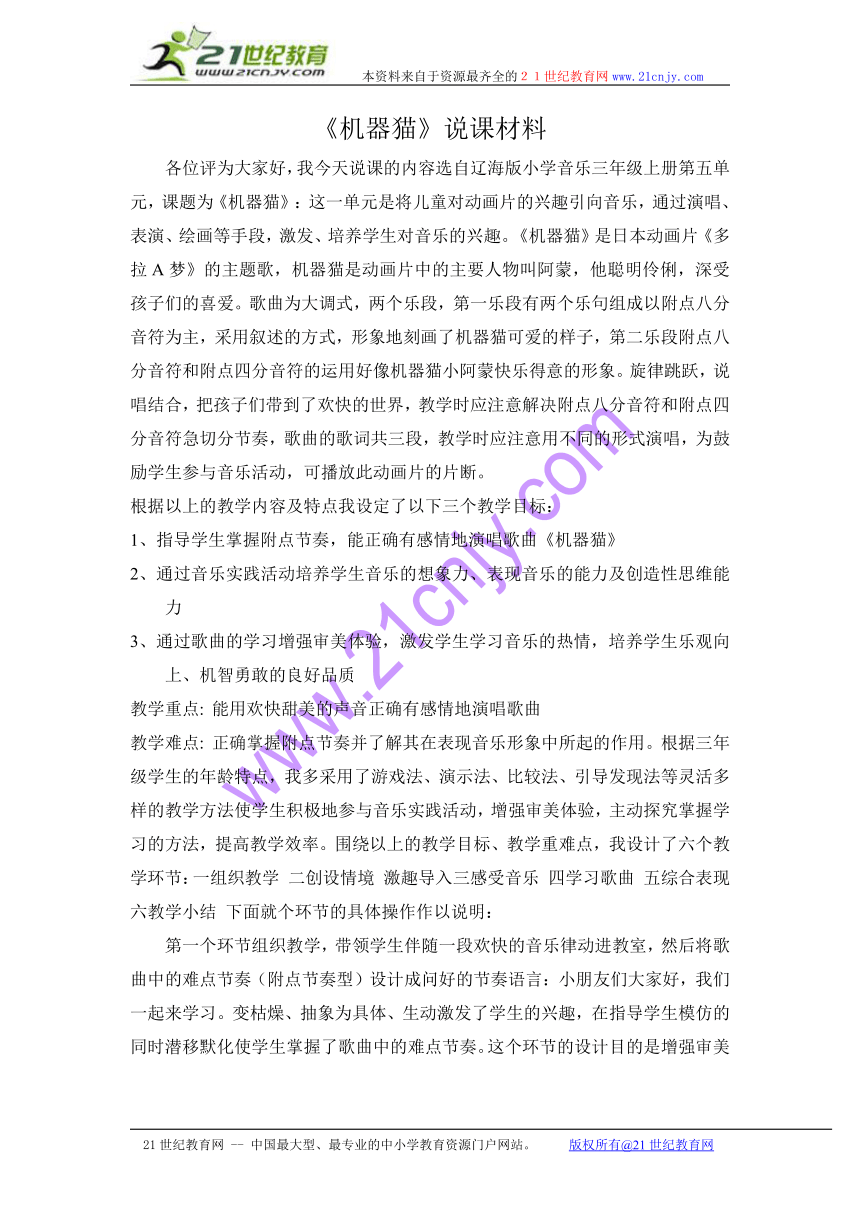 21世纪教育
www.21cnjy.com
本资料来自于资源最齐全的２１世纪教育网 www.21cnjy.com

《机器猫》说课材料

各位评为大家好，我今天说课的内容选自辽海版小学音乐三年级上册第五单元，课题为《机器猫》：这一单元是将儿童对动画片的兴趣引向音乐，通过演唱、表演、绘画等手段，激发、培养学生对音乐的兴趣。《机器猫》是日本动画片《多拉 A 梦》的主题歌，机器猫是动画片中的主要人物叫阿蒙，他聪明伶俐，深受孩子们的喜爱。歌曲为大调式，两个乐段，第一乐段有两个乐句组成以附点八分音符为主，采用叙述的方式，形象地刻画了机器猫可爱的样子，第二乐段附点八分音符和附点四分音符的运用好像机器猫小阿蒙快乐得意的形象。旋律跳跃，说唱结合，把孩子们带到了欢快的世界，教学时应注意解决附点八分音符和附点四分音符急切分节奏，歌曲的歌词共三段，教学时应注意用不同的形式演唱，为鼓励学生参与音乐活动，可播放此动画片的片断。
根据以上的教学内容及特点我设定了以下三个教学目标：
1、指导学生掌握附点节奏，能正确有感情地演唱歌曲《机器猫》
2、通过音乐实践活动培养学生音乐的想象力、表现音乐的能力及创造性思维能力
3、通过歌曲的学习增强审美体验，激发学生学习音乐的热情，培养学生乐观向上、机智勇敢的良好品质
教学重点: 能用欢快甜美的声音正确有感情地演唱歌曲
教学难点: 正确掌握附点节奏并了解其在表现音乐形象中所起的作用。根据三年级学生的年龄特点，我多采用了游戏法、演示法、比较法、引导发现法等灵活多样的教学方法使学生积极地参与音乐实践活动，增强审美体验，主动探究掌握学习的方法，提高教学效率。围绕以上的教学目标、教学重难点，我设计了六个教学环节：一组织教学 二创设情境 激趣导入三感受音乐 四学习歌曲 五综合表现 六教学小结 下面就个环节的具体操作作以说明：

第一个环节组织教学，带领学生伴随一段欢快的音乐律动进教室，然后将歌曲中的难点节奏（附点节奏型）设计成问好的节奏语言：小朋友们大家好，我们一起来学习。变枯燥、抽象为具体、生动激发了学生的兴趣，在指导学生模仿的同时潜移默化使学生掌握了歌曲中的难点节奏。这个环节的设计目的是增强审美

www.21cnjy.com

21 世纪教育网 -- 中国最大型、最专业的中小学教育资源门户网站。 版权所有@21 世纪教育网